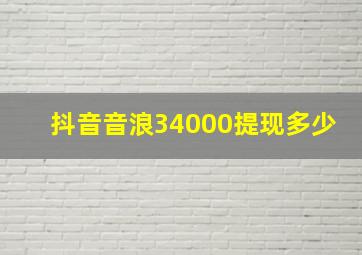 抖音音浪34000提现多少